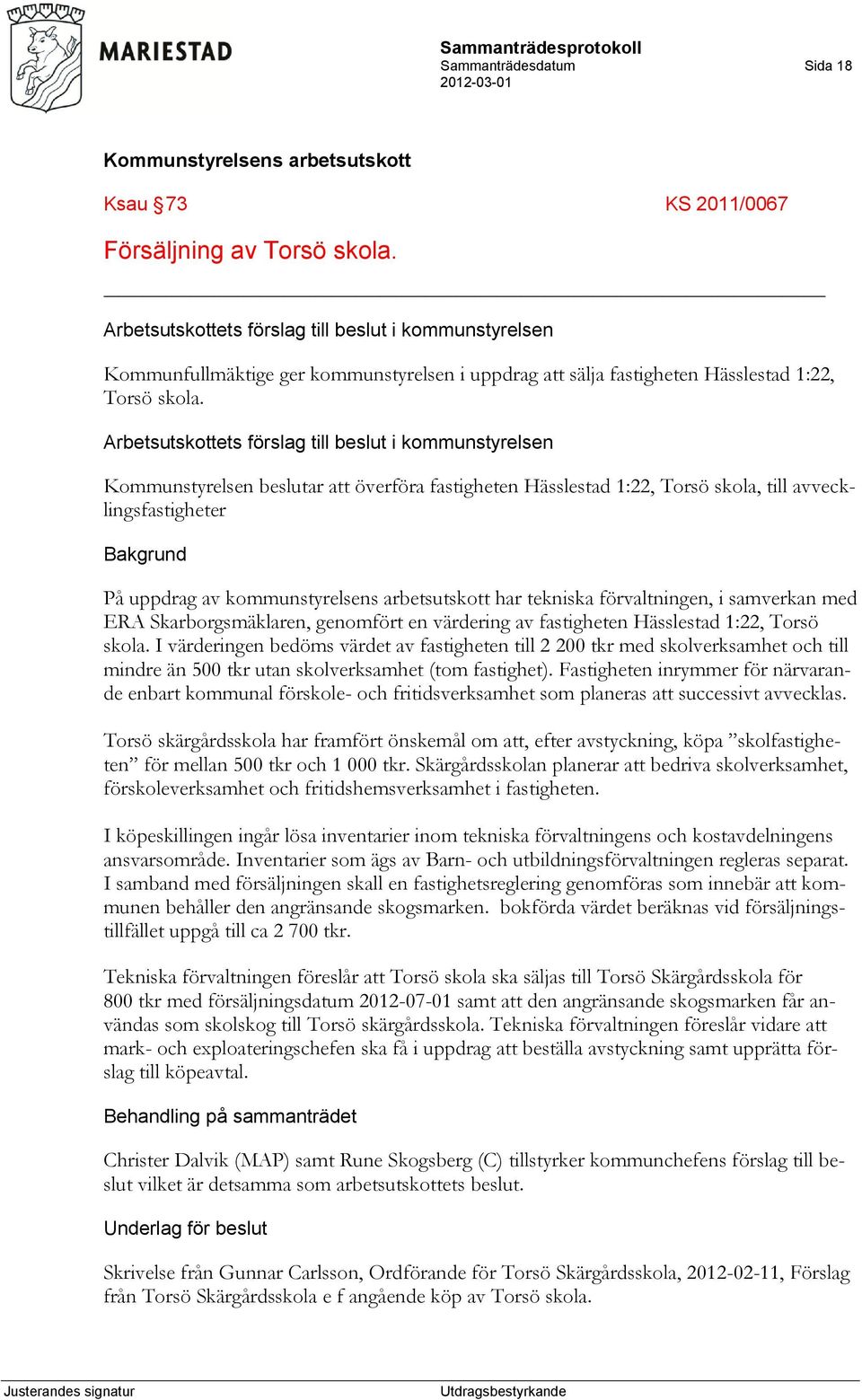 MARIESTAD

Sammanträdesprotokoll
Sammanträdesdatum
2012-03-01

Sida 18

Kommunstyrelsens arbetsutskott

Ksau §73 KS 2011/0067

Försäljning av Torsö skola.

Arbetsutskottets förslag till beslut i kommunstyrelsen

Kommunfullmäktige ger kommunstyrelsen i uppdrag att sälja fastigheten Hässlestad 1:22, Torsö skola.

Arbetsutskottets förslag till beslut i kommunstyrelsen

Kommunstyrelsen beslutar att överföra fastigheten Hässlestad 1:22, Torsö skola, till avvecklingsfastigheter

Bakgrund

På uppdrag av kommunstyrelsens arbetsutskott har tekniska förvaltningen, i samverkan med ERA Skarborgsmäklaren, genomfört en värdering av fastigheten Hässlestad 1:22, Torsö skola. I värderingen bedöms värdet av fastigheten till 2 200 tkr med skolverksamhet och till mindre än 500 tkr utan skolverksamhet (tom fastighet). Fastigheten inrymmer för närvarande enbart kommunal förskole- och fritidsverksamhet som planeras att successivt avvecklas.

Torsö skärgårdsskola har framfört önskemål om att, efter avstyckning, köpa ”skolfastigheten” för mellan 500 tkr och 1 000 tkr. Skärgårdsskolan planerar att bedriva skolverksamhet, förskoleverksamhet och fritidshemsverksamhet i fastigheten.

I köpeskillingen ingår lösa inventarier inom tekniska förvaltningens och kostavdelningens ansvarsområde. Inventarier som ägs av Barn- och utbildningsförvaltningen regleras separat. I samband med försäljningen skall en fastighetsreglering genomföras som innebär att kommunen behåller den angränsande skogsmarken. bokförda värdet beräknas vid försäljningstillfället uppgå till ca 2 700 tkr.

Tekniska förvaltningen föreslår att Torsö skola ska säljas till Torsö Skärgårdsskola för 800 tkr med försäljningsdatum 2012-07-01 samt att den angränsande skogsmarken får användas som skolskog till Torsö skärgårdsskola. Tekniska förvaltningen föreslår vidare att mark- och exploateringschefen ska få i uppdrag att beställa avstyckning samt upprätta förslag till köpeavtal.

Behandling på sammanträdet

Christer Dalvik (MAP) samt Rune Skogsberg (C) tillstyrker kommunchefens förslag till beslut vilket är detsamma som arbetsutskottets beslut.

Underlag för beslut

Skrivelse från Gunnar Carlsson, Ordförande för Torsö Skärgårdsskola, 2012-02-11, Förslag från Torsö Skärgårdsskola e f angående köp av Torsö skola.

Justerandes signatur Utdragsbestyrkande